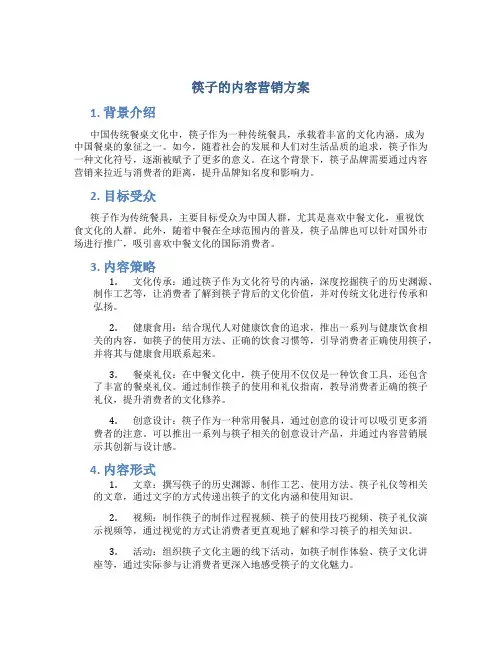 筷子的内容营销方案

1. 背景介绍

中国传统餐桌文化中，筷子作为一种传统餐具，承载着丰富的文化内涵，成为中国餐桌的象征之一。如今，随着社会的发展和人们对生活品质的追求，筷子作为一种文化符号，逐渐被赋予了更多的意义。在这个背景下，筷子品牌需要通过内容营销来拉近与消费者的距离，提升品牌知名度和影响力。

2. 目标受众

筷子作为传统餐具，主要目标受众为中国人群，尤其是喜欢中餐文化，重视饮食文化的人群。此外，随着中餐在全球范围内的普及，筷子品牌也可以针对国外市场进行推广，吸引喜欢中餐文化的国际消费者。

3. 内容策略

1. 文化传承：通过筷子作为文化符号的内涵，深度挖掘筷子的历史渊源、制作工艺等，让消费者了解到筷子背后的文化价值，并对传统文化进行传承和弘扬。

2. 健康食用：结合现代人对健康饮食的追求，推出一系列与健康饮食相关的内容，如筷子的使用方法、正确的饮食习惯等，引导消费者正确使用筷子，并将其与健康食用联系起来。

3. 餐桌礼仪：在中餐文化中，筷子使用不仅仅是一种饮食工具，还包含了丰富的餐桌礼仪。通过制作筷子的使用和礼仪指南，教导消费者正确的筷子礼仪，提升消费者的文化修养。

4. 创意设计：筷子作为一种常用餐具，通过创意的设计可以吸引更多消费者的注意。可以推出一系列与筷子相关的创意设计产品，并通过内容营销展示其创新与设计感。

4. 内容形式

1. 文章：撰写筷子的历史渊源、制作工艺、使用方法、筷子礼仪等相关的文章，通过文字的方式传递出筷子的文化内涵和使用知识。

2. 视频：制作筷子的制作过程视频、筷子的使用技巧视频、筷子礼仪演示视频等，通过视觉的方式让消费者更直观地了解和学习筷子的相关知识。

3. 活动：组织筷子文化主题的线下活动，如筷子制作体验、筷子文化讲座等，通过实际参与让消费者更深入地感受筷子的文化魅力。